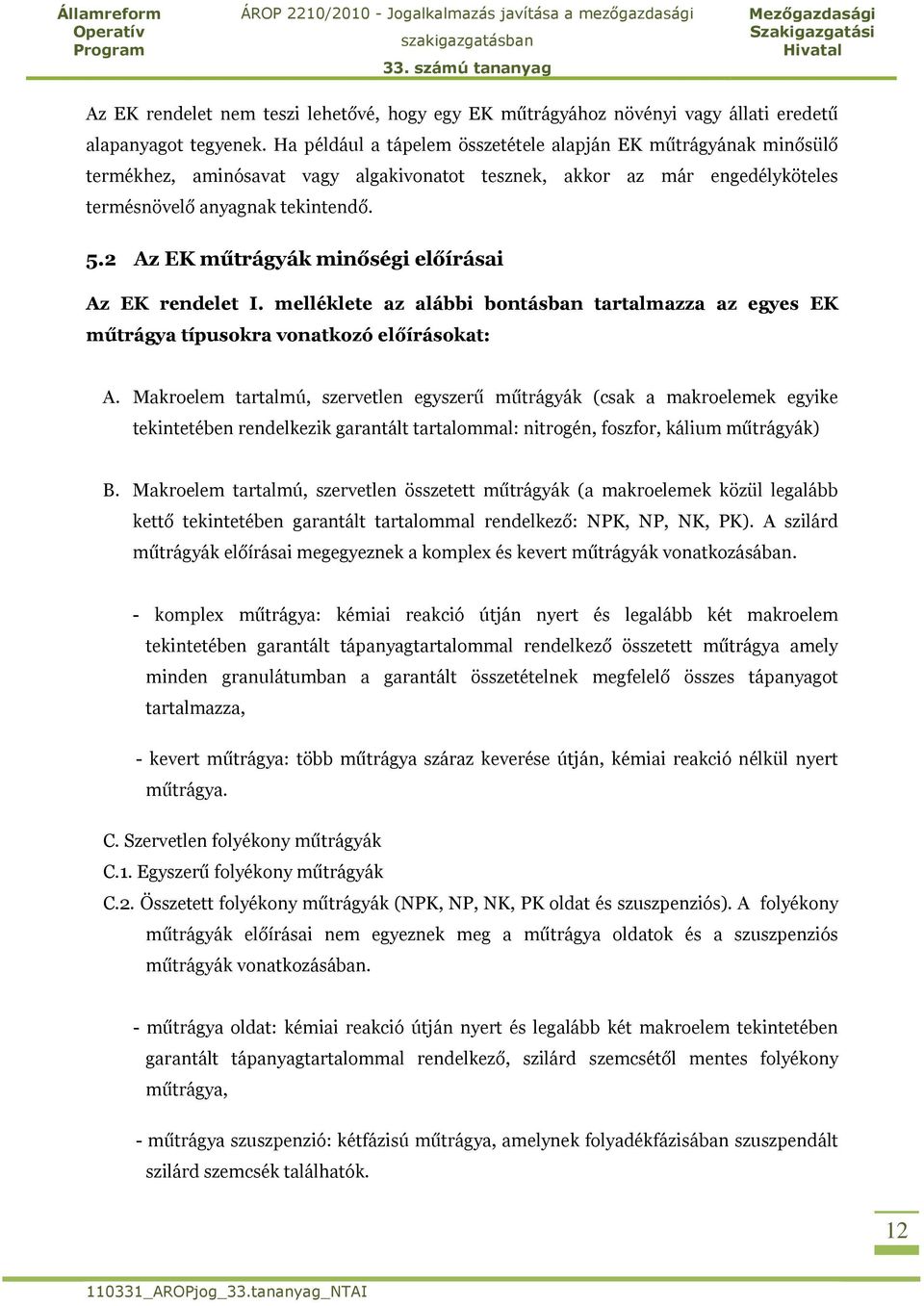 Államreform Operatív Program

ÁROP 2210/2010 - Jogalkalmazás javítása a mezőgazdasági szakigazgatásban
33. számú tananyag

Mezőgazdasági Szakigazgatási Hivatal

Az EK rendelet nem teszi lehetővé, hogy egy EK műtrágyához növényi vagy állati eredetű alapanyagot tegyenek. Ha például a tápelem összetétele alapján EK műtrágyának minősülő termékhez, aminósavat vagy algakivonatot tesznek, akkor az már engedélyköteles termésnövelő anyagnak tekintendő.

5.2 Az EK műtrágyák minőségi előírásai

Az EK rendelet I. melléklete az alábbi bontásban tartalmazza az egyes EK műtrágya típusokra vonatkozó előírásokat:

A. Makroelem tartalmú, szervetlen egyszerű műtrágyák (csak a makroelemek egyike tekintetében rendelkezik garantált tartalommal: nitrogén, foszfor, kálium műtrágyák)

B. Makroelem tartalmú, szervetlen összetett műtrágyák (a makroelemek közül legalább kettő tekintetében garantált tartalommal rendelkező: NPK, NP, NK, PK). A szilárd műtrágyák előírásai megegyeznek a komplex és kevert műtrágyák vonatkozásában.

- komplex műtrágya: kémiai reakció útján nyert és legalább két makroelem tekintetében garantált tápanyagtartalommal rendelkező összetett műtrágya amely minden granulátumban a garantált összetételnek megfelelő összes tápanyagot tartalmazza,

- kevert műtrágya: több műtrágya száraz keverése útján, kémiai reakció nélkül nyert műtrágya.

C. Szervetlen folyékony műtrágyák
C.1. Egyszerű folyékony műtrágyák
C.2. Összetett folyékony műtrágyák (NPK, NP, NK, PK oldat és szuszpenziós). A folyékony műtrágyák előírásai nem egyeznek meg a műtrágya oldatok és a szuszpenziós műtrágyák vonatkozásában.

- műtrágya oldat: kémiai reakció útján nyert és legalább két makroelem tekintetében garantált tápanyagtartalommal rendelkező, szilárd szemcsétől mentes folyékony műtrágya,

- műtrágya szuszpenzió: kétfázisú műtrágya, amelynek folyadékfázisában szuszpendált szilárd szemcsék találhatók.

12

110331_AROPjog_33.tananyag_NTAI